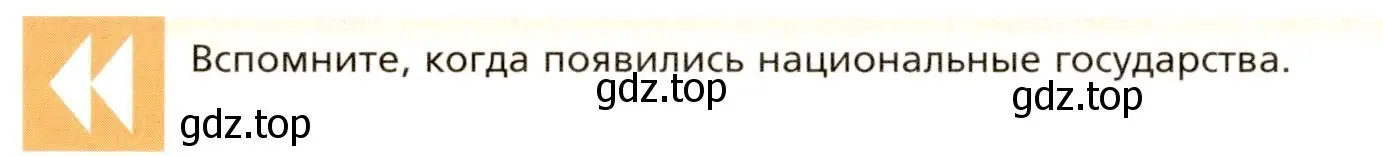 Вспомните, когда появились национальные государства.

gdz.top gdz.top

gdz.top